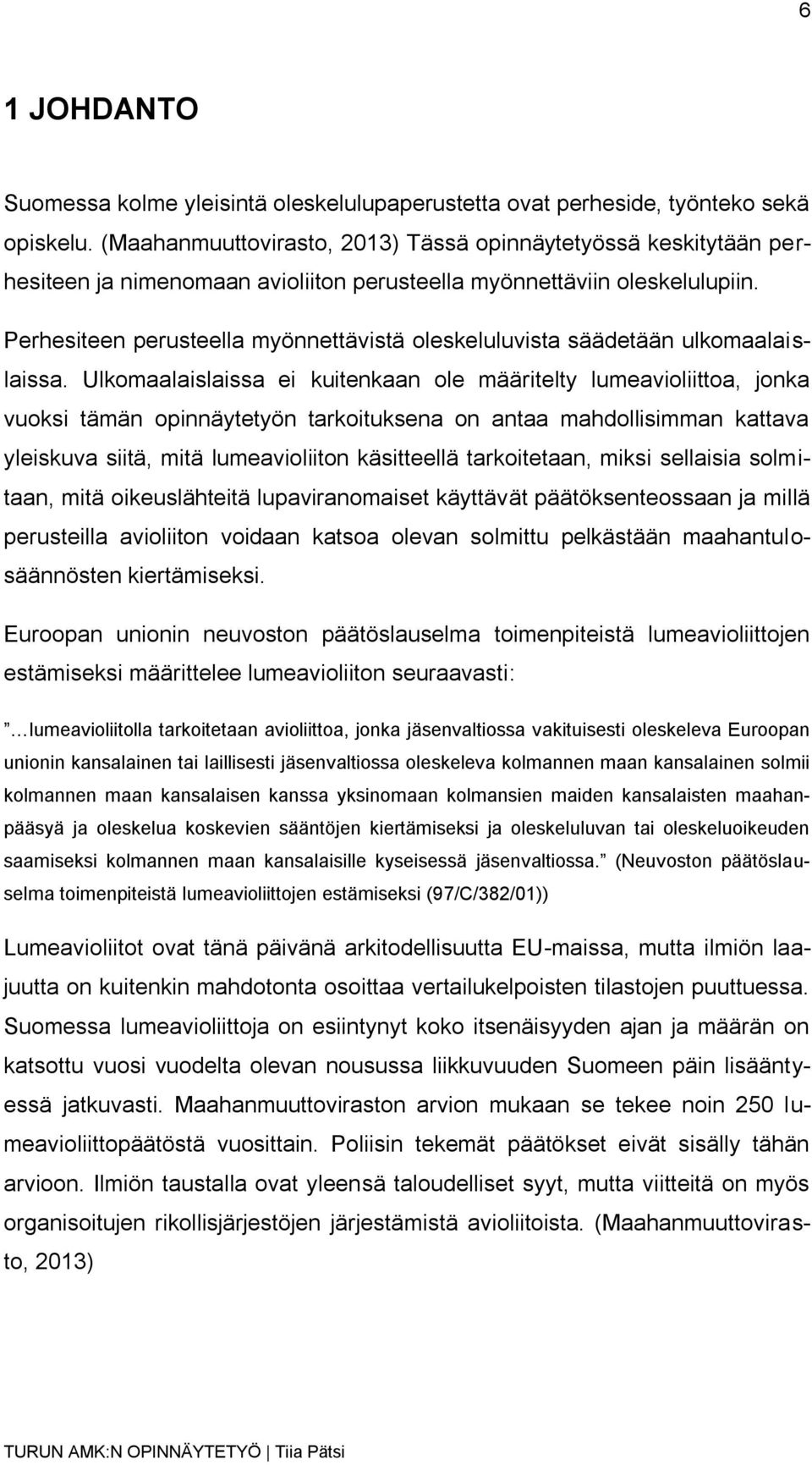 6

1 JOHDANTO

Suomessa kolme yleisintä oleskelulupaperustetta ovat perheside, työnteko sekä opiskelu. (Maahanmuuttovirasto, 2013) Tässä opinnäytetyössä keskitytään perhesiteen ja nimenomaan avioliiton perusteella myönnettäviin oleskelulupiin.

Perhesiteen perusteella myönnettävistä oleskeluluvista säädetään ulkomaalaislaissa. Ulkomaalaislaissa ei kuitenkaan ole määritelty lumeavioliittoa, jonka vuoksi tämän opinnäytetyön tarkoituksena on antaa mahdollisimman kattava yleiskuva siitä, mitä lumeavioliiton käsitteellä tarkoitetaan, miksi sellaisia solmitaan, mitä oikeuslähteitä lupaviranomaiset käyttävät päätöksenteossaan ja millä perusteilla avioliiton voidaan katsoa olevan solmittu pelkästään maahantulosäännösten kiertämiseksi.

Euroopan unionin neuvoston päätöslauselma toimenpiteistä lumeavioliittojen estämiseksi määrittelee lumeavioliiton seuraavasti:

”…lumeavioliitolla tarkoitetaan avioliittoa, jonka jäsenvaltiossa vakituisesti oleskeleva Euroopan unionin kansalainen tai laillisesti jäsenvaltiossa oleskeleva kolmannen maan kansalainen solmii kolmannen maan kansalaisen kanssa yksinomaan kolmansien maiden kansalaisten maahanpääsyä ja oleskelua koskevien sääntöjen kiertämiseksi ja oleskeluluvan tai oleskeluoikeuden saamiseksi kolmannen maan kansalaisille kyseisessä jäsenvaltiossa.” (Neuvoston päätöslauselma toimenpiteistä lumeavioliittojen estämiseksi (97/C/382/01))

Lumeavioliitot ovat tänä päivänä arkitodellisuutta EU-maissa, mutta ilmiön laajuutta on kuitenkin mahdotonta osoittaa vertailukelpoisten tilastojen puuttuessa. Suomessa lumeavioliittoja on esiintynyt koko itsenäisyyden ajan ja määrän on katsottu vuosi vuodelta olevan nousussa liikkuvuuden Suomeen päin lisääntyessä jatkuvasti. Maahanmuuttoviraston arvion mukaan se tekee noin 250 lumeavioliittopäätöstä vuosittain. Poliisin tekemät päätökset eivät sisälly tähän arvioon. Ilmiön taustalla ovat yleensä taloudelliset syyt, mutta viitteitä on myös organisoitujen rikollisjärjestöjen järjestämistä avioliitoista. (Maahanmuuttovirasto, 2013)

TURUN AMK:N OPINNÄYTETYÖ | Tiia Pätsi